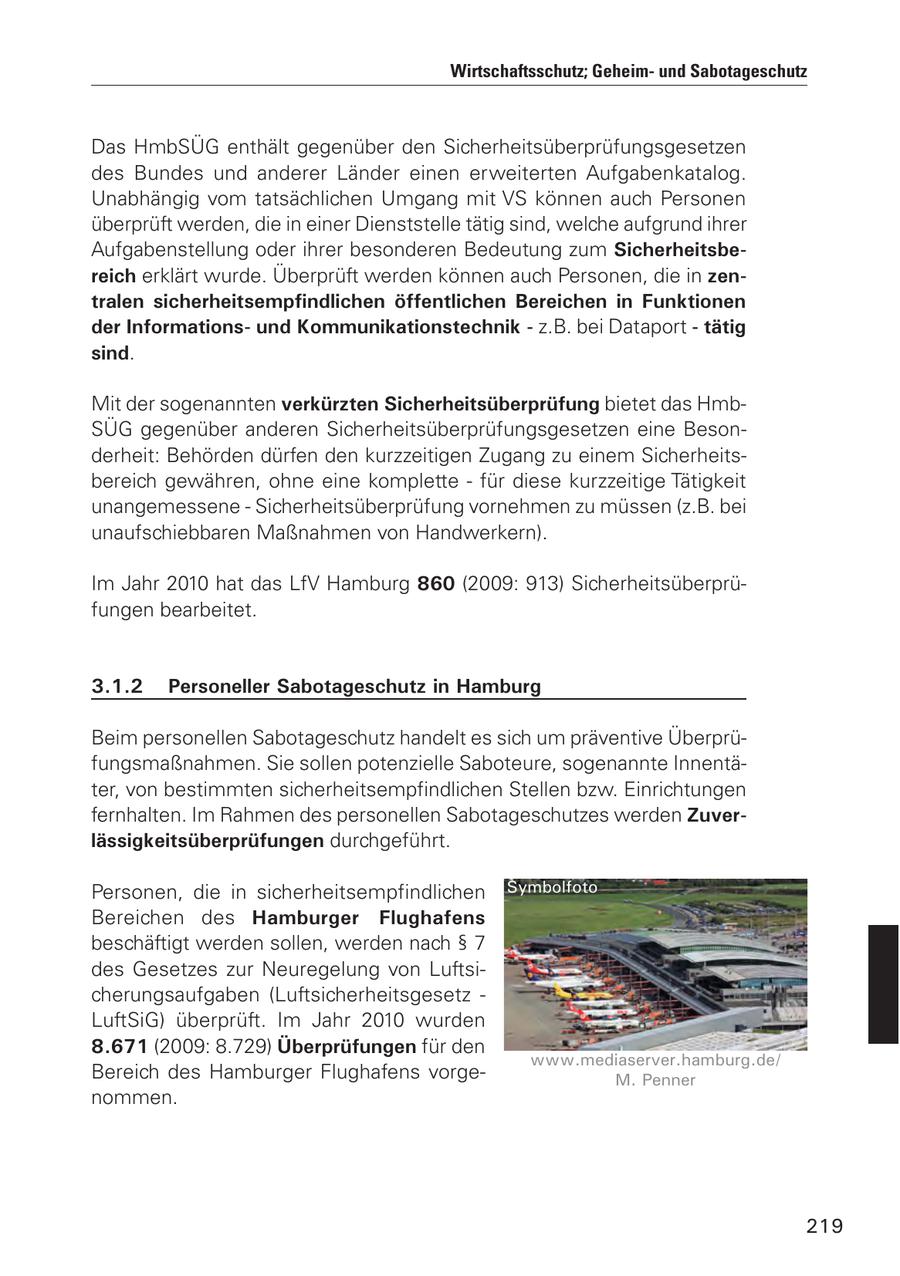 Wirtschaftsschutz; Geheim- und Sabotageschutz

Das HmbSÜG enthält gegenüber den Sicherheitsüberprüfungsgesetzen des Bundes und anderer Länder einen erweiterten Aufgabenkatalog. Unabhängig vom tatsächlichen Umgang mit VS können auch Personen überprüft werden, die in einer Dienststelle tätig sind, welche aufgrund ihrer Aufgabenstellung oder ihrer besonderen Bedeutung zum Sicherheitsbereich erklärt wurde. Überprüft werden können auch Personen, die in zentralen sicherheitsempfindlichen öffentlichen Bereichen in Funktionen der Informations- und Kommunikationstechnik - z.B. bei Dataport - tätig sind.

Mit der sogenannten verkürzten Sicherheitsüberprüfung bietet das HmbSÜG gegenüber anderen Sicherheitsüberprüfungsgesetzen eine Besonderheit: Behörden dürfen den kurzzeitigen Zugang zu einem Sicherheitsbereich gewähren, ohne eine komplette - für diese kurzzeitige Tätigkeit unangemessene - Sicherheitsüberprüfung vornehmen zu müssen (z.B. bei unaufschiebbaren Maßnahmen von Handwerkern).

Im Jahr 2010 hat das LfV Hamburg 860 (2009: 913) Sicherheitsüberprüfungen bearbeitet.

3.1.2 Personeller Sabotageschutz in Hamburg

Beim personellen Sabotageschutz handelt es sich um präventive Überprüfungsmaßnahmen. Sie sollen potenzielle Saboteure, sogenannte Innentäter, von bestimmten sicherheitsempfindlichen Stellen bzw. Einrichtungen fernhalten. Im Rahmen des personellen Sabotageschutzes werden Zuverlässigkeitsüberprüfungen durchgeführt.

Personen, die in sicherheitsempfindlichen Bereichen des Hamburger Flughafens beschäftigt werden sollen, werden nach § 7 des Gesetzes zur Neuregelung von Luftsicherungsaufgaben (Luftsicherheitsgesetz - LuftSiG) überprüft. Im Jahr 2010 wurden 8.671 (2009: 8.729) Überprüfungen für den Bereich des Hamburger Flughafens vorgenommen.

Symbolfoto

www.mediaserver.hamburg.de/
M. Penner

219